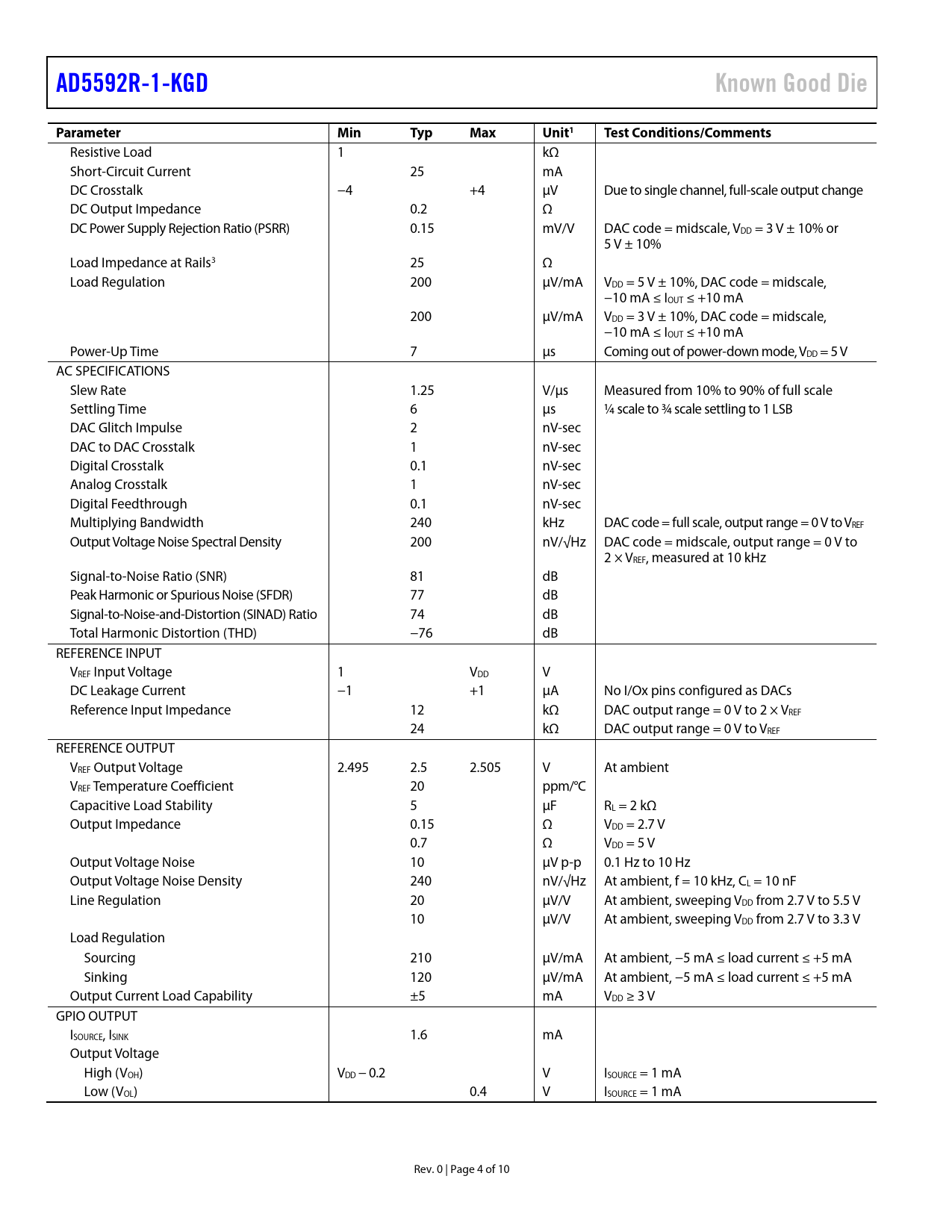 AD5592R-1-KGD

Known Good Die

| Parameter | Min | Typ | Max | Unit$^1$ | Test Conditions/Comments |
|---|---|---|---|---|---|
| Resistive Load | 1 | | | kΩ | |
| Short-Circuit Current | | 25 | | mA | |
| DC Crosstalk | −4 | | +4 | µV | Due to single channel, full-scale output change |
| DC Output Impedance | | 0.2 | | Ω | |
| DC Power Supply Rejection Ratio (PSRR) | | 0.15 | | mV/V | DAC code = midscale, $V_{DD}$ = 3 V ± 10% or 5 V ± 10% |
| Load Impedance at Rails$^3$ | | 25 | | Ω | |
| Load Regulation | | 200 | | µV/mA | $V_{DD}$ = 5 V ± 10%, DAC code = midscale, −10 mA ≤ $I_{OUT}$ ≤ +10 mA |
| | | 200 | | µV/mA | $V_{DD}$ = 3 V ± 10%, DAC code = midscale, −10 mA ≤ $I_{OUT}$ ≤ +10 mA |
| Power-Up Time | | 7 | | µs | Coming out of power-down mode, $V_{DD}$ = 5 V |
| AC SPECIFICATIONS | | | | | |
| Slew Rate | | 1.25 | | V/µs | Measured from 10% to 90% of full scale |
| Settling Time | | 6 | | µs | ¼ scale to ¾ scale settling to 1 LSB |
| DAC Glitch Impulse | | 2 | | nV-sec | |
| DAC to DAC Crosstalk | | 1 | | nV-sec | |
| Digital Crosstalk | | 0.1 | | nV-sec | |
| Analog Crosstalk | | 1 | | nV-sec | |
| Digital Feedthrough | | 0.1 | | nV-sec | |
| Multiplying Bandwidth | | 240 | | kHz | DAC code = full scale, output range = 0 V to $V_{REF}$ |
| Output Voltage Noise Spectral Density | | 200 | | nV/√Hz | DAC code = midscale, output range = 0 V to 2 × $V_{REF}$, measured at 10 kHz |
| Signal-to-Noise Ratio (SNR) | | 81 | | dB | |
| Peak Harmonic or Spurious Noise (SFDR) | | 77 | | dB | |
| Signal-to-Noise-and-Distortion (SINAD) Ratio | | 74 | | dB | |
| Total Harmonic Distortion (THD) | | −76 | | dB | |
| REFERENCE INPUT | | | | | |
| $V_{REF}$ Input Voltage | 1 | | $V_{DD}$ | V | |
| DC Leakage Current | −1 | | +1 | µA | No I/Ox pins configured as DACs |
| Reference Input Impedance | | 12 | | kΩ | DAC output range = 0 V to 2 × $V_{REF}$ |
| | | 24 | | kΩ | DAC output range = 0 V to $V_{REF}$ |
| REFERENCE OUTPUT | | | | | |
| $V_{REF}$ Output Voltage | 2.495 | 2.5 | 2.505 | V | At ambient |
| $V_{REF}$ Temperature Coefficient | | 20 | | ppm/°C | |
| Capacitive Load Stability | | 5 | | µF | $R_L$ = 2 kΩ |
| Output Impedance | | 0.15 | | Ω | $V_{DD}$ = 2.7 V |
| | | 0.7 | | Ω | $V_{DD}$ = 5 V |
| Output Voltage Noise | | 10 | | µV p-p | 0.1 Hz to 10 Hz |
| Output Voltage Noise Density | | 240 | | nV/√Hz | At ambient, f = 10 kHz, $C_L$ = 10 nF |
| Line Regulation | | 20 | | µV/V | At ambient, sweeping $V_{DD}$ from 2.7 V to 5.5 V |
| | | 10 | | µV/V | At ambient, sweeping $V_{DD}$ from 2.7 V to 3.3 V |
| Load Regulation | | | | | |
| Sourcing | | 210 | | µV/mA | At ambient, −5 mA ≤ load current ≤ +5 mA |
| Sinking | | 120 | | µV/mA | At ambient, −5 mA ≤ load current ≤ +5 mA |
| Output Current Load Capability | | ±5 | | mA | $V_{DD}$ ≥ 3 V |
| GPIO OUTPUT | | | | | |
| $I_{SOURCE}$, $I_{SINK}$ | | 1.6 | | mA | |
| Output Voltage | | | | | |
| High ($V_{OH}$) | $V_{DD}$ − 0.2 | | | V | $I_{SOURCE}$ = 1 mA |
| Low ($V_{OL}$) | | | 0.4 | V | $I_{SOURCE}$ = 1 mA |

Rev. 0 | Page 4 of 10